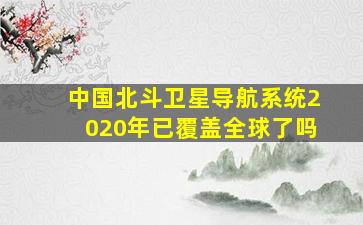 中国北斗卫星导航系统2020年已覆盖全球了吗